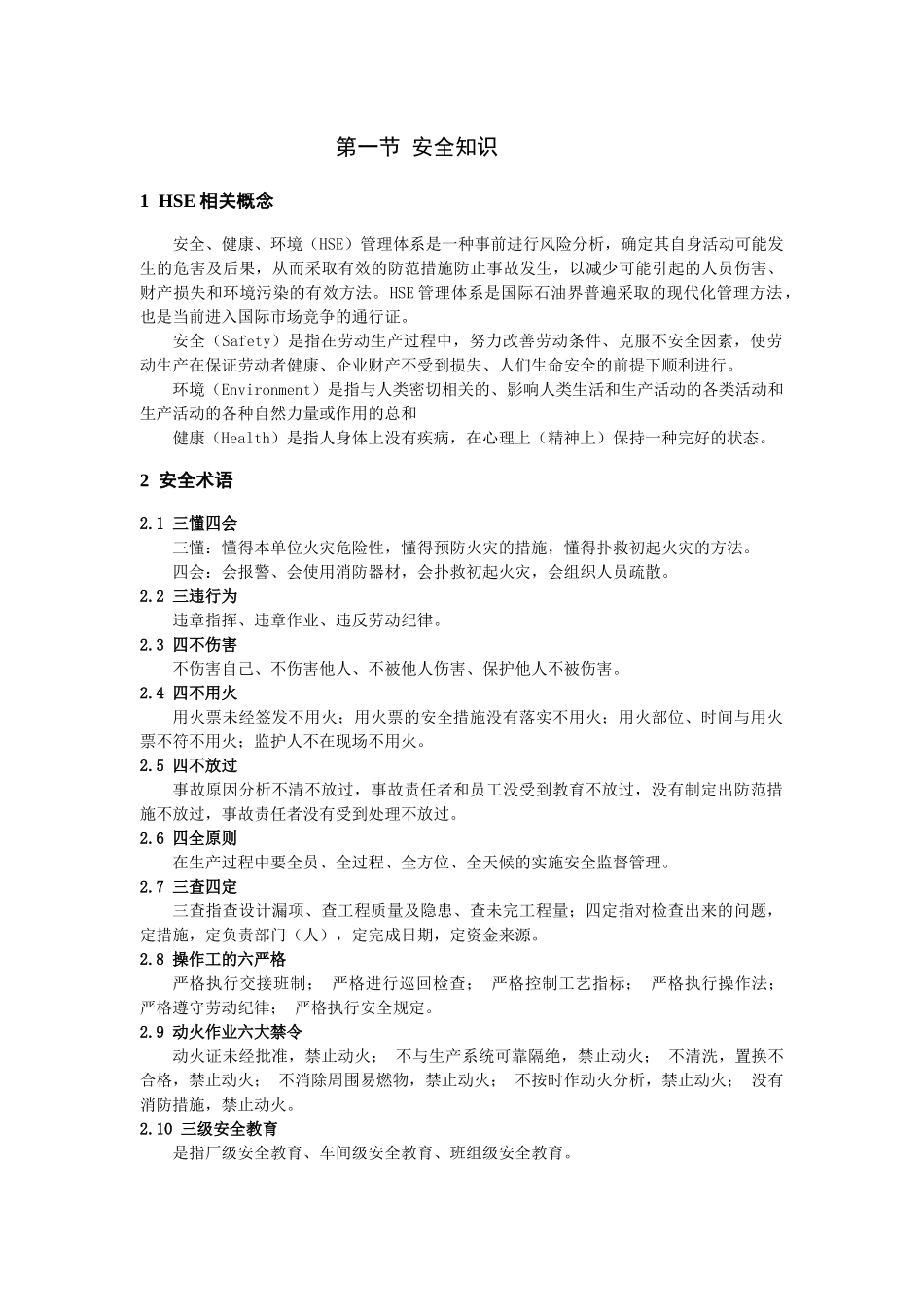 第一节 安全知识

1 HSE 相关概念

安全、健康、环境（HSE）管理体系是一种事前进行风险分析，确定其自身活动可能发生的危害及后果，从而采取有效的防范措施防止事故发生，以减少可能引起的人员伤害、财产损失和环境污染的有效方法。HSE 管理体系是国际石油界普遍采取的现代化管理方法，也是当前进入国际市场竞争的通行证。

安全（Safety）是指在劳动生产过程中，努力改善劳动条件、克服不安全因素，使劳动生产在保证劳动者健康、企业财产不受到损失、人们生命安全的前提下顺利进行。

环境（Environment）是指与人类密切相关的、影响人类生活和生产活动的各类活动和生产活动的各种自然力量或作用的总和

健康（Health）是指人身体上没有疾病，在心理上（精神上）保持一种完好的状态。

2 安全术语

2.1 三懂四会

三懂：懂得本单位火灾危险性，懂得预防火灾的措施，懂得扑救初起火灾的方法。

四会：会报警、会使用消防器材，会扑救初起火灾，会组织人员疏散。

2.2 三违行为

违章指挥、违章作业、违反劳动纪律。

2.3 四不伤害

不伤害自己、不伤害他人、不被他人伤害、保护他人不被伤害。

2.4 四不用火

用火票未经签发不用火；用火票的安全措施没有落实不用火；用火部位、时间与用火票不符不用火；监护人不在现场不用火。

2.5 四不放过

事故原因分析不清不放过，事故责任者和员工没受到教育不放过，没有制定出防范措施不放过，事故责任者没有受到处理不放过。

2.6 四全原则

在生产过程中要全员、全过程、全方位、全天候的实施安全监督管理。

2.7 三查四定

三查指查设计漏项、查工程质量及隐患、查未完工程量；四定指对检查出来的问题，定措施，定负责部门（人），定完成日期，定资金来源。

2.8 操作工的六严格

严格执行交接班制； 严格进行巡回检查； 严格控制工艺指标； 严格执行操作法； 严格遵守劳动纪律； 严格执行安全规定。

2.9 动火作业六大禁令

动火证未经批准，禁止动火； 不与生产系统可靠隔绝，禁止动火； 不清洗，置换不合格，禁止动火； 不消除周围易燃物，禁止动火； 不按时作动火分析，禁止动火； 没有消防措施，禁止动火。

2.10 三级安全教育

是指厂级安全教育、车间级安全教育、班组级安全教育。